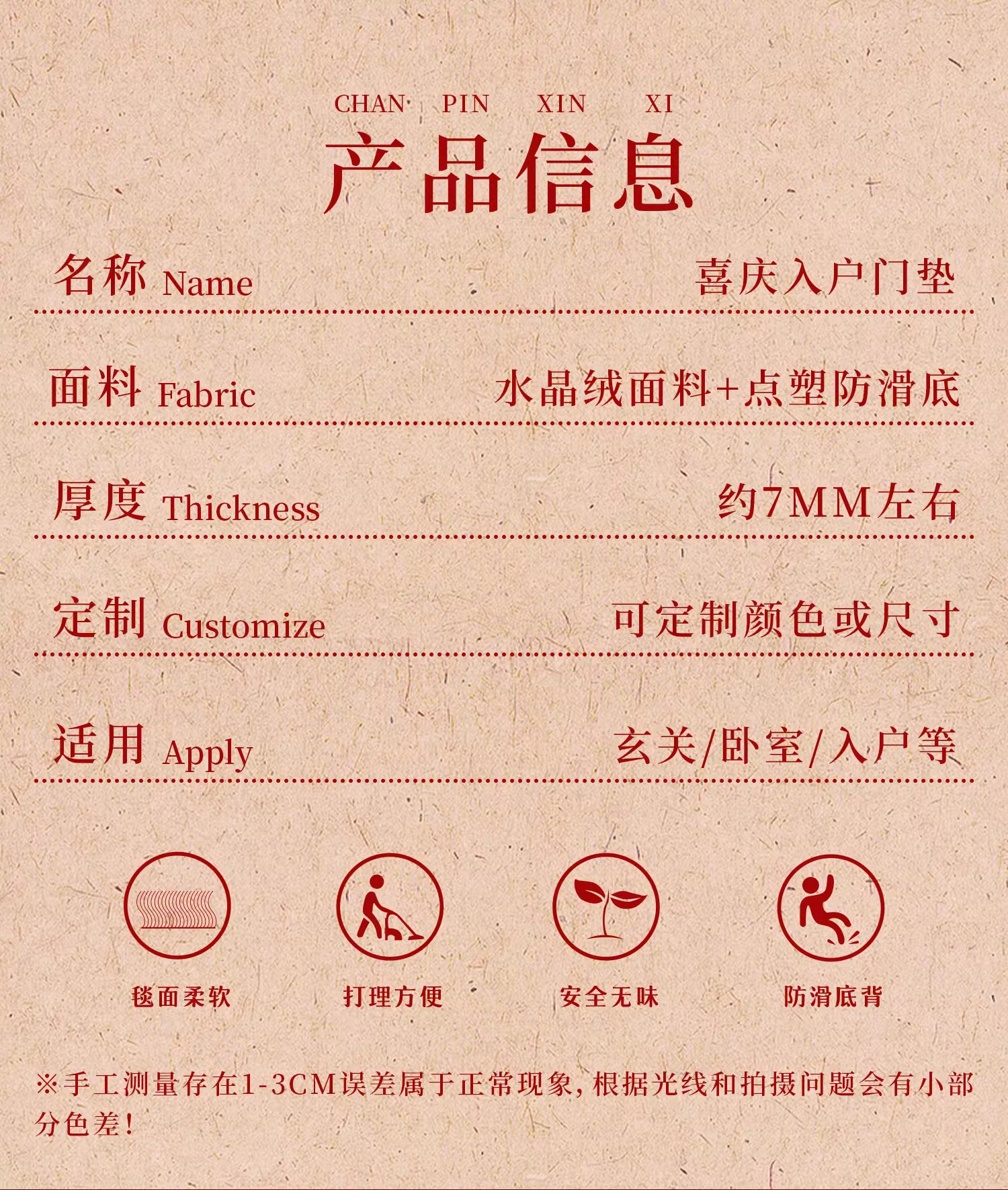 CHAN PIN XIN XI
产品信息

名称 Name 喜庆入户门垫

面料 Fabric 水晶绒面料+点塑防滑底

厚度 Thickness 约7MM左右

定制 Customize 可定制颜色或尺寸

适用 Apply 玄关/卧室/入户等

毯面柔软 打理方便 安全无味 防滑底背

※手工测量存在1-3CM误差属于正常现象,根据光线和拍摄问题会有小部分色差!